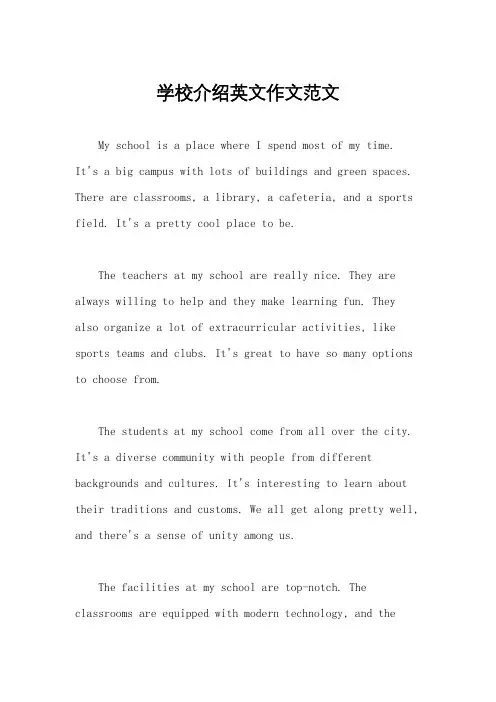 学校介绍英文作文范文

My school is a place where I spend most of my time. It's a big campus with lots of buildings and green spaces. There are classrooms, a library, a cafeteria, and a sports field. It's a pretty cool place to be.

The teachers at my school are really nice. They are always willing to help and they make learning fun. They also organize a lot of extracurricular activities, like sports teams and clubs. It's great to have so many options to choose from.

The students at my school come from all over the city. It's a diverse community with people from different backgrounds and cultures. It's interesting to learn about their traditions and customs. We all get along pretty well, and there's a sense of unity among us.

The facilities at my school are top-notch. The classrooms are equipped with modern technology, and the